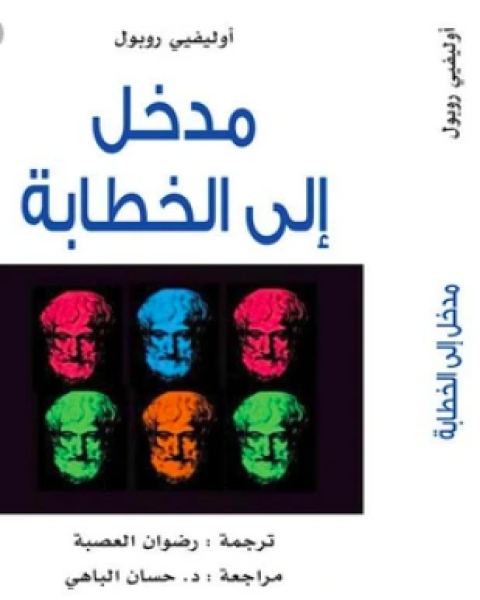 أوليفيي روبول

مدخل
إلى الخطابة

ترجمة : رضوان العصبة
مراجعة : د. حسان الباهي

أوليفيي روبول

مدخل إلى الخطابة